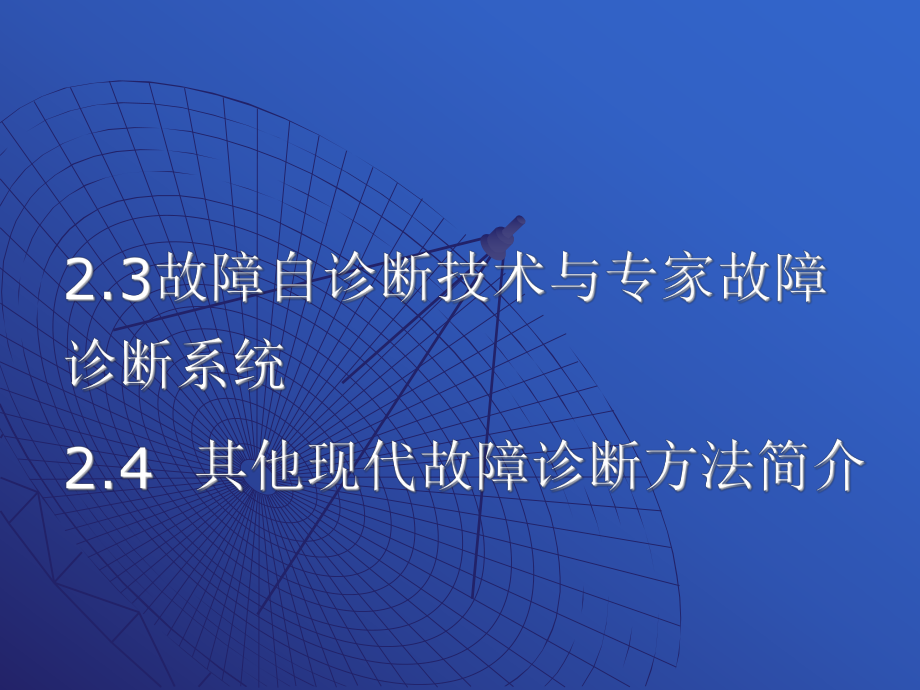 2.3故障自诊断技术与专家故障诊断系统

2.4  其他现代故障诊断方法简介